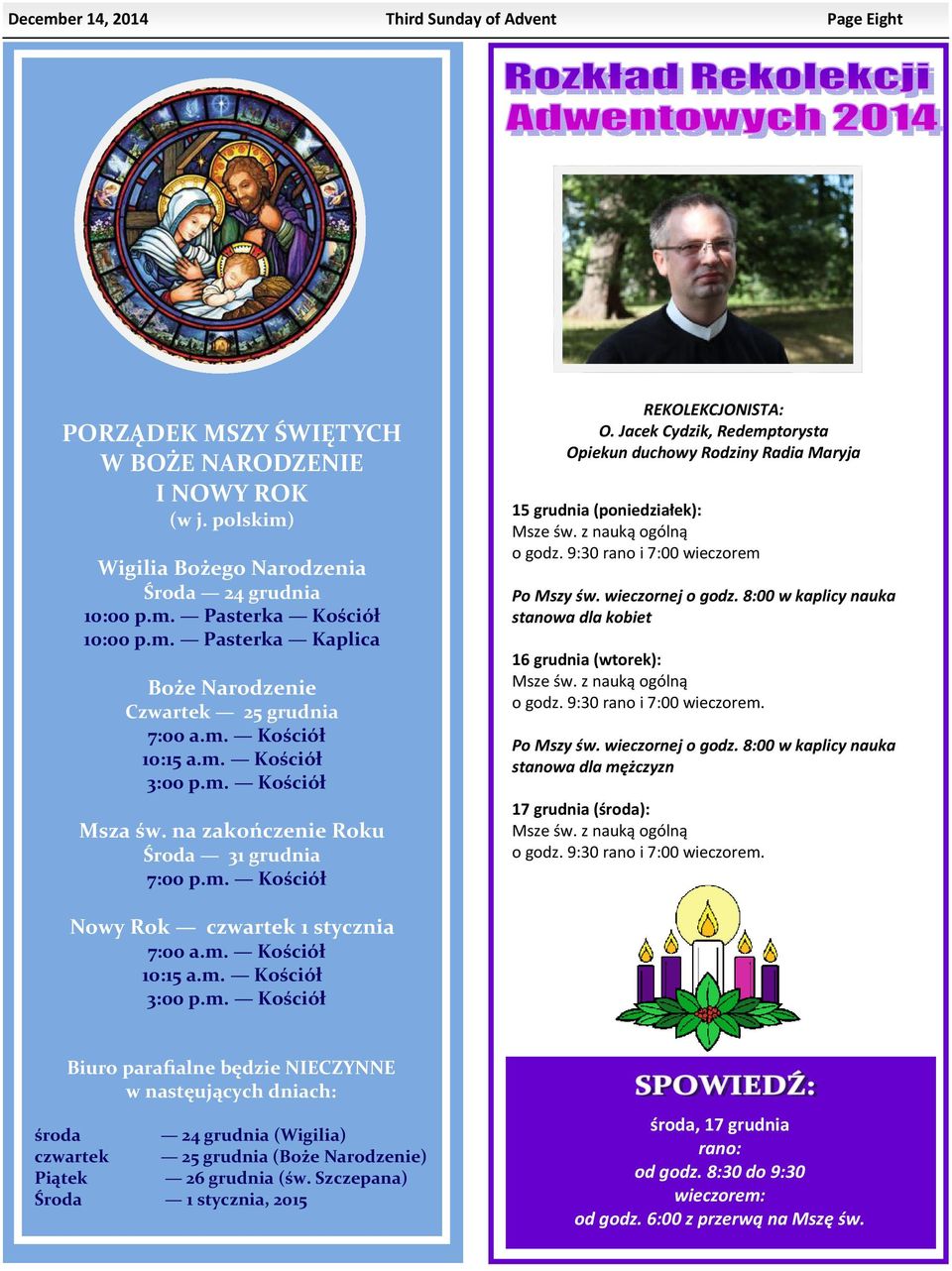 December 14, 2014 Third Sunday of Advent Page Eight

PORZĄDEK MSZY ŚWIĘTYCH
W BOŻE NARODZENIE
I NOWY ROK
(w j. polskim)

Wigilia Bożego Narodzenia
Środa — 24 grudnia
10:00 p.m. — Pasterka — Kościół
10:00 p.m. — Pasterka — Kaplica

Boże Narodzenie
Czwartek — 25 grudnia
7:00 a.m. — Kościół
10:15 a.m. — Kościół
3:00 p.m. — Kościół

Msza św. na zakończenie Roku
Środa — 31 grudnia
7:00 p.m. — Kościół

Nowy Rok — czwartek 1 stycznia
7:00 a.m. — Kościół
10:15 a.m. — Kościół
3:00 p.m. — Kościół

Biuro parafialne będzie NIECZYNNE
w następujących dniach:

środa — 24 grudnia (Wigilia)
czwartek — 25 grudnia (Boże Narodzenie)
Piątek — 26 grudnia (św. Szczepana)
Środa — 1 stycznia, 2015

Rozkład Rekolekcji Adwentowych 2014

REKOLEKCJONISTA:
O. Jacek Cydzik, Redemptorysta
Opiekun duchowy Rodziny Radia Maryja

15 grudnia (poniedziałek):
Msze św. z nauką ogólną
o godz. 9:30 rano i 7:00 wieczorem

Po Mszy św. wieczornej o godz. 8:00 w kaplicy nauka stanowa dla kobiet

16 grudnia (wtorek):
Msze św. z nauką ogólną
o godz. 9:30 rano i 7:00 wieczorem.

Po Mszy św. wieczornej o godz. 8:00 w kaplicy nauka stanowa dla mężczyzn

17 grudnia (środa):
Msze św. z nauką ogólną
o godz. 9:30 rano i 7:00 wieczorem.

SPOWIEDŹ:
środa, 17 grudnia
rano:
od godz. 8:30 do 9:30
wieczorem:
od godz. 6:00 z przerwą na Mszę św.